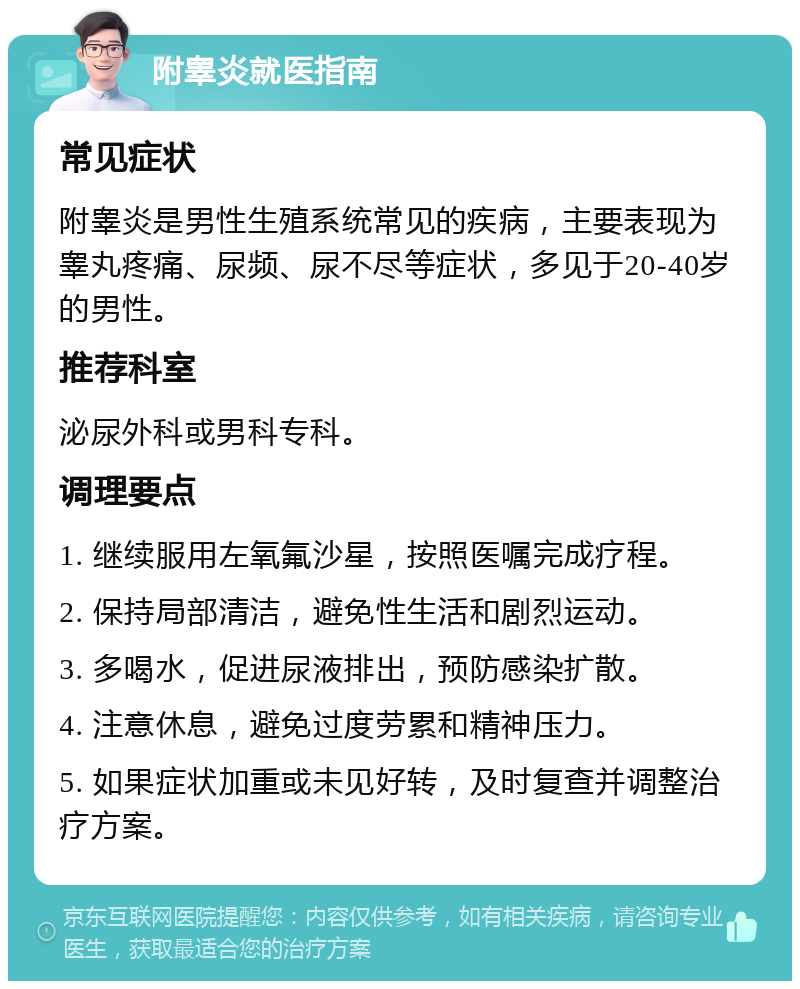 附睾炎就医指南

常见症状

附睾炎是男性生殖系统常见的疾病，主要表现为睾丸疼痛、尿频、尿不尽等症状，多见于20-40岁的男性。

推荐科室

泌尿外科或男科专科。

调理要点

1. 继续服用左氧氟沙星，按照医嘱完成疗程。

2. 保持局部清洁，避免性生活和剧烈运动。

3. 多喝水，促进尿液排出，预防感染扩散。

4. 注意休息，避免过度劳累和精神压力。

5. 如果症状加重或未见好转，及时复查并调整治疗方案。

京东互联网医院提醒您：内容仅供参考，如有相关疾病，请咨询专业医生，获取最适合您的治疗方案